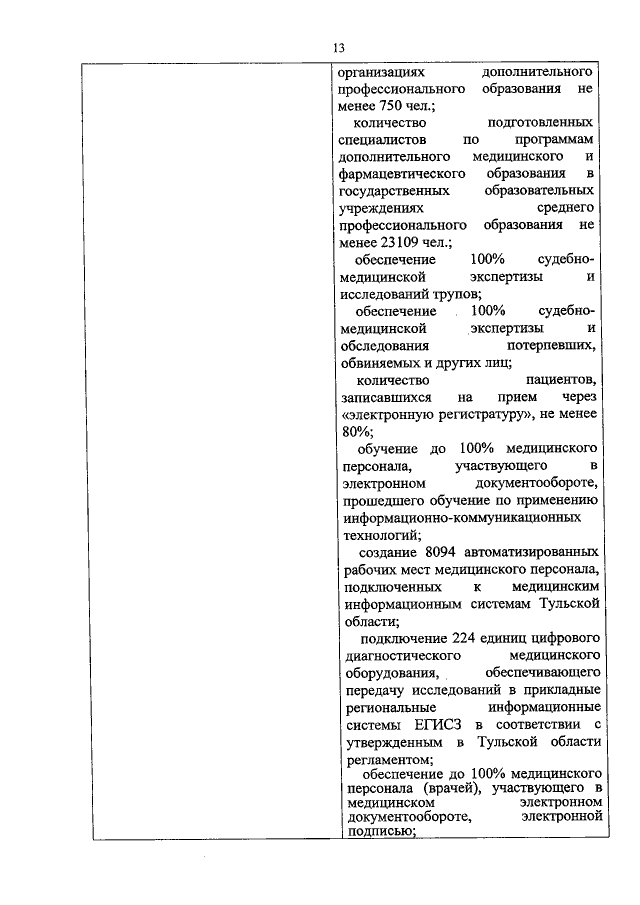 13

| | организациях дополнительного профессионального образования не менее 750 чел.;<br>количество подготовленных специалистов по программам дополнительного медицинского и фармацевтического образования в государственных образовательных учреждениях среднего профессионального образования не менее 23109 чел.;<br>обеспечение 100% судебно-медицинской экспертизы и исследований трупов;<br>обеспечение 100% судебно-медицинской экспертизы и обследования потерпевших, обвиняемых и других лиц;<br>количество пациентов, записавшихся на прием через «электронную регистратуру», не менее 80%;<br>обучение до 100% медицинского персонала, участвующего в электронном документообороте, прошедшего обучение по применению информационно-коммуникационных технологий;<br>создание 8094 автоматизированных рабочих мест медицинского персонала, подключенных к медицинским информационным системам Тульской области;<br>подключение 224 единиц цифрового диагностического медицинского оборудования, обеспечивающего передачу исследований в прикладные региональные информационные системы ЕГИСЗ в соответствии с утвержденным в Тульской области регламентом;<br>обеспечение до 100% медицинского персонала (врачей), участвующего в медицинском электронном документообороте, электронной подписью; |
|---|---|